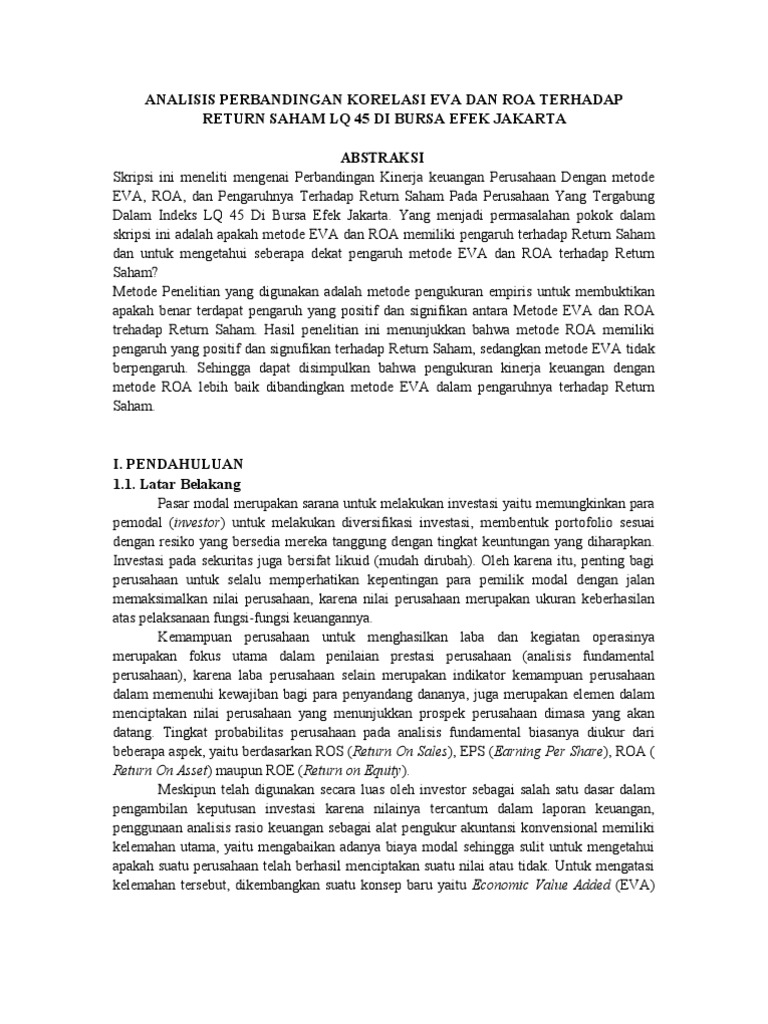 ANALISIS PERBANDINGAN KORELASI EVA DAN ROA TERHADAP RETURN SAHAM LQ 45 DI BURSA EFEK JAKARTA

ABSTRAKSI

Skripsi ini meneliti mengenai Perbandingan Kinerja keuangan Perusahaan Dengan metode EVA, ROA, dan Pengaruhnya Terhadap Return Saham Pada Perusahaan Yang Tergabung Dalam Indeks LQ 45 Di Bursa Efek Jakarta. Yang menjadi permasalahan pokok dalam skripsi ini adalah apakah metode EVA dan ROA memiliki pengaruh terhadap Return Saham dan untuk mengetahui seberapa dekat pengaruh metode EVA dan ROA terhadap Return Saham?

Metode Penelitian yang digunakan adalah metode pengukuran empiris untuk membuktikan apakah benar terdapat pengaruh yang positif dan signifikan antara Metode EVA dan ROA trehadap Return Saham. Hasil penelitian ini menunjukkan bahwa metode ROA memiliki pengaruh yang positif dan signufikan terhadap Return Saham, sedangkan metode EVA tidak berpengaruh. Sehingga dapat disimpulkan bahwa pengukuran kinerja keuangan dengan metode ROA lebih baik dibandingkan metode EVA dalam pengaruhnya terhadap Return Saham.

I. PENDAHULUAN

1.1. Latar Belakang

Pasar modal merupakan sarana untuk melakukan investasi yaitu memungkinkan para pemodal (investor) untuk melakukan diversifikasi investasi, membentuk portofolio sesuai dengan resiko yang bersedia mereka tanggung dengan tingkat keuntungan yang diharapkan. Investasi pada sekuritas juga bersifat likuid (mudah dirubah). Oleh karena itu, penting bagi perusahaan untuk selalu memperhatikan kepentingan para pemilik modal dengan jalan memaksimalkan nilai perusahaan, karena nilai perusahaan merupakan ukuran keberhasilan atas pelaksanaan fungsi-fungsi keuangannya.

Kemampuan perusahaan untuk menghasilkan laba dan kegiatan operasinya merupakan fokus utama dalam penilaian prestasi perusahaan (analisis fundamental perusahaan), karena laba perusahaan selain merupakan indikator kemampuan perusahaan dalam memenuhi kewajiban bagi para penyandang dananya, juga merupakan elemen dalam menciptakan nilai perusahaan yang menunjukkan prospek perusahaan dimasa yang akan datang. Tingkat probabilitas perusahaan pada analisis fundamental biasanya diukur dari beberapa aspek, yaitu berdasarkan ROS (Return On Sales), EPS (Earning Per Share), ROA ( Return On Asset) maupun ROE (Return on Equity).

Meskipun telah digunakan secara luas oleh investor sebagai salah satu dasar dalam pengambilan keputusan investasi karena nilainya tercantum dalam laporan keuangan, penggunaan analisis rasio keuangan sebagai alat pengukur akuntansi konvensional memiliki kelemahan utama, yaitu mengabaikan adanya biaya modal sehingga sulit untuk mengetahui apakah suatu perusahaan telah berhasil menciptakan suatu nilai atau tidak. Untuk mengatasi kelemahan tersebut, dikembangkan suatu konsep baru yaitu Economic Value Added (EVA)